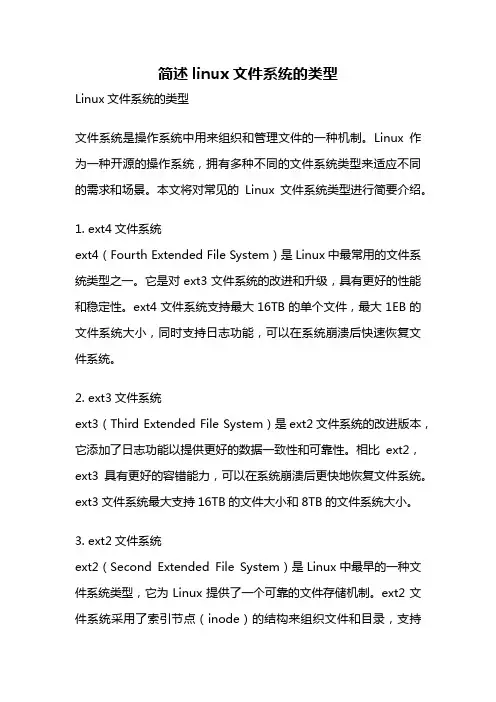 简述 linux 文件系统的类型

Linux 文件系统的类型

文件系统是操作系统中用来组织和管理文件的一种机制。Linux 作为一种开源的操作系统，拥有多种不同的文件系统类型来适应不同的需求和场景。本文将对常见的 Linux 文件系统类型进行简要介绍。

1. ext4 文件系统
ext4（Fourth Extended File System）是 Linux 中最常用的文件系统类型之一。它是对 ext3 文件系统的改进和升级，具有更好的性能和稳定性。ext4 文件系统支持最大 16TB 的单个文件，最大 1EB 的文件系统大小，同时支持日志功能，可以在系统崩溃后快速恢复文件系统。

2. ext3 文件系统
ext3（Third Extended File System）是 ext2 文件系统的改进版本，它添加了日志功能以提供更好的数据一致性和可靠性。相比 ext2，ext3 具有更好的容错能力，可以在系统崩溃后更快地恢复文件系统。ext3 文件系统最大支持 16TB 的文件大小和 8TB 的文件系统大小。

3. ext2 文件系统
ext2（Second Extended File System）是 Linux 中最早的一种文件系统类型，它为 Linux 提供了一个可靠的文件存储机制。ext2 文件系统采用了索引节点（inode）的结构来组织文件和目录，支持